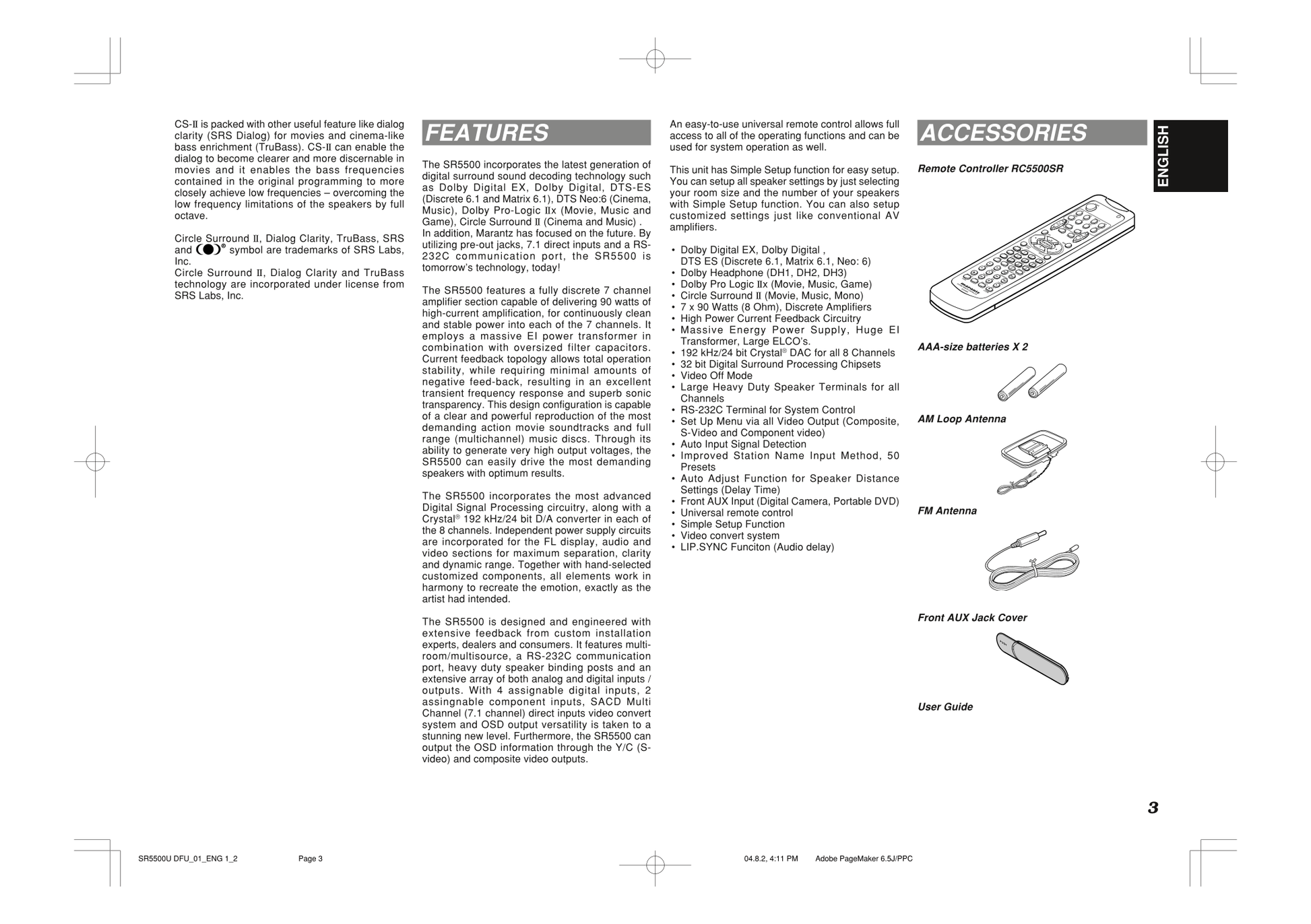 CS-II is packed with other useful feature like dialog clarity (SRS Dialog) for movies and cinema-like bass enrichment (TruBass). CS-II can enable the dialog to become clearer and more discernable in movies and it enables the bass frequencies contained in the original programming to more closely achieve low frequencies – overcoming the low frequency limitations of the speakers by full octave.

Circle Surround II, Dialog Clarity, TruBass, SRS and (●)® symbol are trademarks of SRS Labs, Inc.
Circle Surround II, Dialog Clarity and TruBass technology are incorporated under license from SRS Labs, Inc.

FEATURES

The SR5500 incorporates the latest generation of digital surround sound decoding technology such as Dolby Digital EX, Dolby Digital, DTS-ES (Discrete 6.1 and Matrix 6.1), DTS Neo:6 (Cinema, Music), Dolby Pro-Logic IIx (Movie, Music and Game), Circle Surround II (Cinema and Music) .
In addition, Marantz has focused on the future. By utilizing pre-out jacks, 7.1 direct inputs and a RS-232C communication port, the SR5500 is tomorrow's technology, today!

The SR5500 features a fully discrete 7 channel amplifier section capable of delivering 90 watts of high-current amplification, for continuously clean and stable power into each of the 7 channels. It employs a massive EI power transformer in combination with oversized filter capacitors. Current feedback topology allows total operation stability, while requiring minimal amounts of negative feed-back, resulting in an excellent transient frequency response and superb sonic transparency. This design configuration is capable of a clear and powerful reproduction of the most demanding action movie soundtracks and full range (multichannel) music discs. Through its ability to generate very high output voltages, the SR5500 can easily drive the most demanding speakers with optimum results.

The SR5500 incorporates the most advanced Digital Signal Processing circuitry, along with a Crystal® 192 kHz/24 bit D/A converter in each of the 8 channels. Independent power supply circuits are incorporated for the FL display, audio and video sections for maximum separation, clarity and dynamic range. Together with hand-selected customized components, all elements work in harmony to recreate the emotion, exactly as the artist had intended.

The SR5500 is designed and engineered with extensive feedback from custom installation experts, dealers and consumers. It features multi-room/multisource, a RS-232C communication port, heavy duty speaker binding posts and an extensive array of both analog and digital inputs / outputs. With 4 assignable digital inputs, 2 assingnable component inputs, SACD Multi Channel (7.1 channel) direct inputs video convert system and OSD output versatility is taken to a stunning new level. Furthermore, the SR5500 can output the OSD information through the Y/C (S-video) and composite video outputs.

An easy-to-use universal remote control allows full access to all of the operating functions and can be used for system operation as well.

This unit has Simple Setup function for easy setup. You can setup all speaker settings by just selecting your room size and the number of your speakers with Simple Setup function. You can also setup customized settings just like conventional AV amplifiers.

• Dolby Digital EX, Dolby Digital ,
DTS ES (Discrete 6.1, Matrix 6.1, Neo: 6)
• Dolby Headphone (DH1, DH2, DH3)
• Dolby Pro Logic IIx (Movie, Music, Game)
• Circle Surround II (Movie, Music, Mono)
• 7 x 90 Watts (8 Ohm), Discrete Amplifiers
• High Power Current Feedback Circuitry
• Massive Energy Power Supply, Huge EI Transformer, Large ELCO's.
• 192 kHz/24 bit Crystal® DAC for all 8 Channels
• 32 bit Digital Surround Processing Chipsets
• Video Off Mode
• Large Heavy Duty Speaker Terminals for all Channels
• RS-232C Terminal for System Control
• Set Up Menu via all Video Output (Composite, S-Video and Component video)
• Auto Input Signal Detection
• Improved Station Name Input Method, 50 Presets
• Auto Adjust Function for Speaker Distance Settings (Delay Time)
• Front AUX Input (Digital Camera, Portable DVD)
• Universal remote control
• Simple Setup Function
• Video convert system
• LIP.SYNC Funciton (Audio delay)

ACCESSORIES

ENGLISH

Remote Controller RC5500SR

AAA-size batteries X 2

AM Loop Antenna

FM Antenna

Front AUX Jack Cover

User Guide

3

SR5500U DFU_01_ENG 1_2 Page 3 04.8.2, 4:11 PM Adobe PageMaker 6.5J/PPC